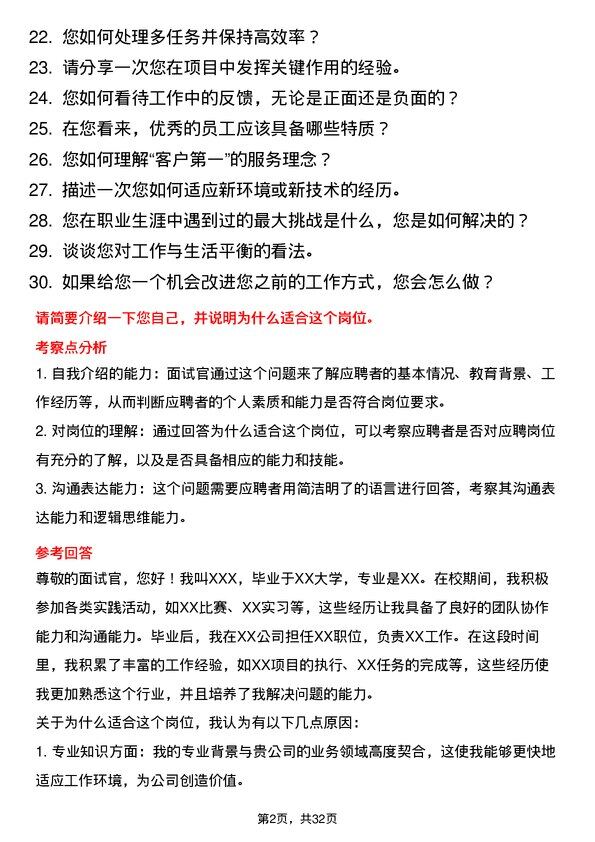 22. 您如何处理多任务并保持高效率？

23. 请分享一次您在项目中发挥关键作用的经验。

24. 您如何看待工作中的反馈，无论是正面还是负面的？

25. 在您看来，优秀的员工应该具备哪些特质？

26. 您如何理解“客户第一”的服务理念？

27. 描述一次您如何适应新环境或新技术的经历。

28. 您在职业生涯中遇到过的最大挑战是什么，您是如何解决的？

29. 谈谈您对工作与生活平衡的看法。

30. 如果给您一个机会改进您之前的工作方式，您会怎么做？

请简要介绍一下您自己，并说明为什么适合这个岗位。

考察点分析

1. 自我介绍的能力：面试官通过这个问题来了解应聘者的基本情况、教育背景、工作经历等，从而判断应聘者的个人素质和能力是否符合岗位要求。

2. 对岗位的理解：通过回答为什么适合这个岗位，可以考察应聘者是否对应聘岗位有充分的了解，以及是否具备相应的能力和技能。

3. 沟通表达能力：这个问题需要应聘者用简洁明了的语言进行回答，考察其沟通表达能力和逻辑思维能力。

参考回答

尊敬的面试官，您好！我叫XXX，毕业于XX大学，专业是XX。在校期间，我积极参加各类实践活动，如XX比赛、XX实习等，这些经历让我具备了良好的团队协作能力和沟通能力。毕业后，我在XX公司担任XX职位，负责XX工作。在这段时间里，我积累了丰富的工作经验，如XX项目的执行、XX任务的完成等，这些经历使我更加熟悉这个行业，并且培养了我解决问题的能力。

关于为什么适合这个岗位，我认为有以下几点原因：

1. 专业知识方面：我的专业背景与贵公司的业务领域高度契合，这使我能够更快地适应工作环境，为公司创造价值。

第2页，共32页